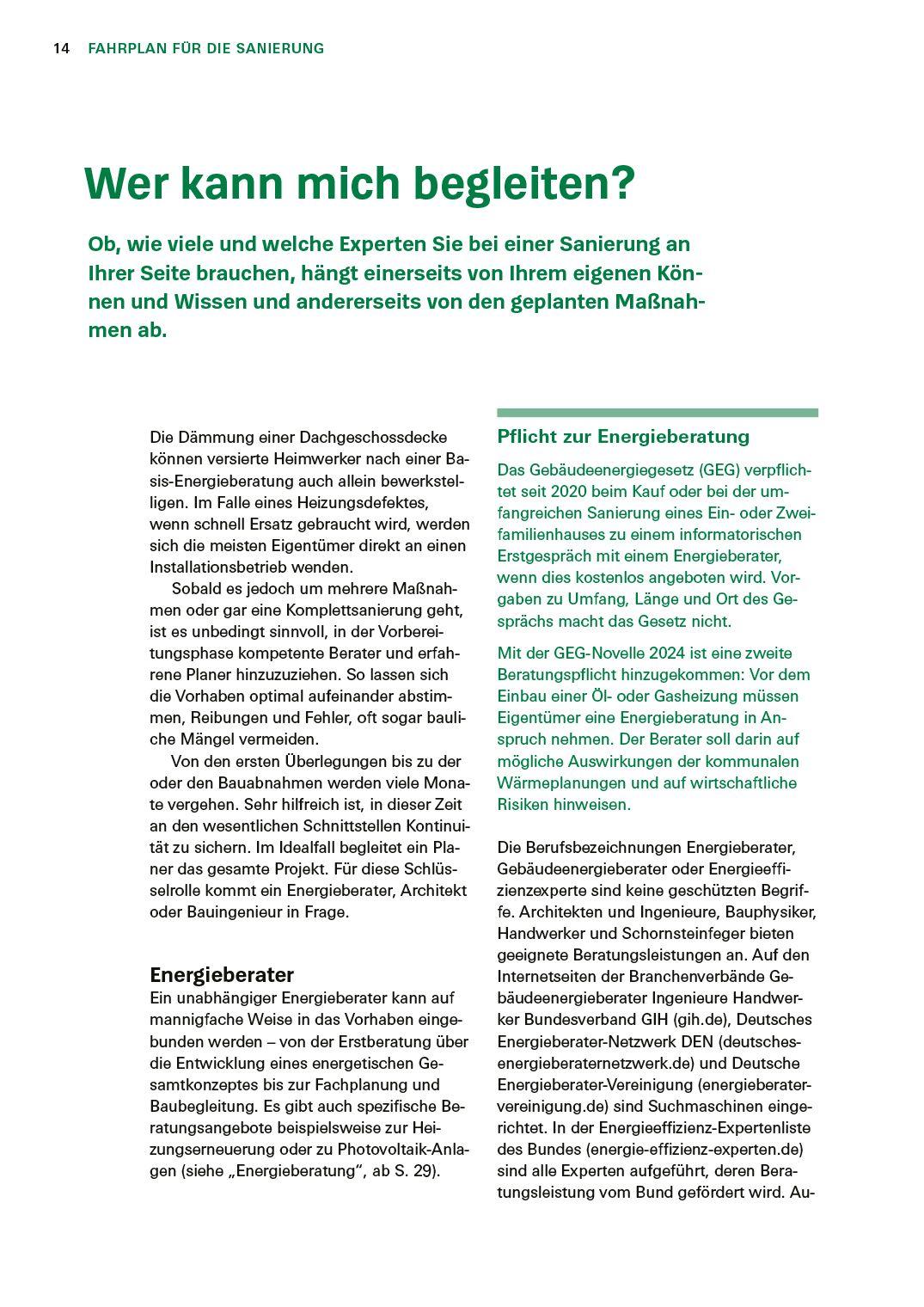 14 FAHRPLAN FÜR DIE SANIERUNG

Wer kann mich begleiten?

Ob, wie viele und welche Experten Sie bei einer Sanierung an Ihrer Seite brauchen, hängt einerseits von Ihrem eigenen Können und Wissen und andererseits von den geplanten Maßnahmen ab.

Die Dämmung einer Dachgeschossdecke können versierte Heimwerker nach einer Basis-Energieberatung auch allein bewerkstelligen. Im Falle eines Heizungsdefektes, wenn schnell Ersatz gebraucht wird, werden sich die meisten Eigentümer direkt an einen Installationsbetrieb wenden.

Sobald es jedoch um mehrere Maßnahmen oder gar eine Komplettsanierung geht, ist es unbedingt sinnvoll, in der Vorbereitungsphase kompetente Berater und erfahrene Planer hinzuzuziehen. So lassen sich die Vorhaben optimal aufeinander abstimmen, Reibungen und Fehler, oft sogar bauliche Mängel vermeiden.

Von den ersten Überlegungen bis zu der oder den Bauabnahmen werden viele Monate vergehen. Sehr hilfreich ist, in dieser Zeit an den wesentlichen Schnittstellen Kontinuität zu sichern. Im Idealfall begleitet ein Planer das gesamte Projekt. Für diese Schlüsselrolle kommt ein Energieberater, Architekt oder Bauingenieur in Frage.

Energieberater
Ein unabhängiger Energieberater kann auf mannigfache Weise in das Vorhaben eingebunden werden – von der Erstberatung über die Entwicklung eines energetischen Gesamtkonzeptes bis zur Fachplanung und Baubegleitung. Es gibt auch spezifische Beratungsangebote beispielsweise zur Heizungserneuerung oder zu Photovoltaik-Anlagen (siehe „Energieberatung“, ab S. 29).

Pflicht zur Energieberatung
Das Gebäudeenergiegesetz (GEG) verpflichtet seit 2020 beim Kauf oder bei der umfangreichen Sanierung eines Ein- oder Zweifamilienhauses zu einem informatorischen Erstgespräch mit einem Energieberater, wenn dies kostenlos angeboten wird. Vorgaben zu Umfang, Länge und Ort des Gesprächs macht das Gesetz nicht.

Mit der GEG-Novelle 2024 ist eine zweite Beratungspflicht hinzugekommen: Vor dem Einbau einer Öl- oder Gasheizung müssen Eigentümer eine Energieberatung in Anspruch nehmen. Der Berater soll darin auf mögliche Auswirkungen der kommunalen Wärmeplanungen und auf wirtschaftliche Risiken hinweisen.

Die Berufsbezeichnungen Energieberater, Gebäudeenergieberater oder Energieeffizienzexperte sind keine geschützten Begriffe. Architekten und Ingenieure, Bauphysiker, Handwerker und Schornsteinfeger bieten geeignete Beratungsleistungen an. Auf den Internetseiten der Branchenverbände Gebäudeenergieberater Ingenieure Handwerker Bundesverband GIH (gih.de), Deutsches Energieberater-Netzwerk DEN (deutsches-energieberaternetzwerk.de) und Deutsche Energieberater-Vereinigung (energieberater-vereinigung.de) sind Suchmaschinen eingerichtet. In der Energieeffizienz-Expertenliste des Bundes (energie-effizienz-experten.de) sind alle Experten aufgeführt, deren Beratungsleistung vom Bund gefördert wird. Au-